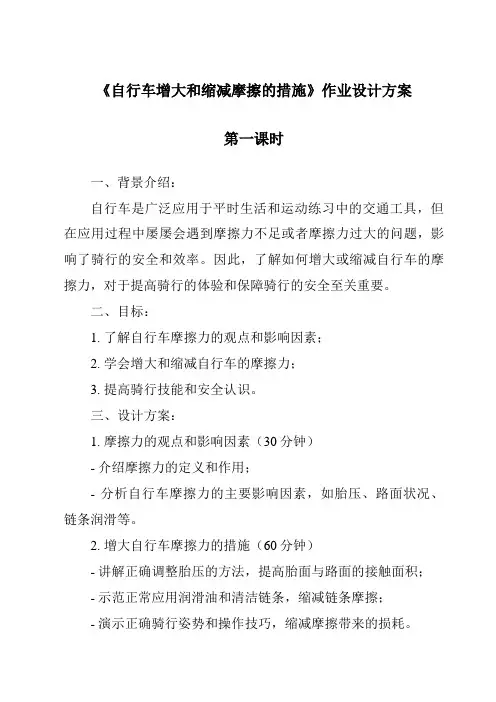 《自行车增大和缩减摩擦的措施》作业设计方案

第一课时

一、背景介绍：

自行车是广泛应用于平时生活和运动练习中的交通工具，但在应用过程中屡屡会遇到摩擦力不足或者摩擦力过大的问题，影响了骑行的安全和效率。因此，了解如何增大或缩减自行车的摩擦力，对于提高骑行的体验和保障骑行的安全至关重要。

二、目标：

1. 了解自行车摩擦力的观点和影响因素；

2. 学会增大和缩减自行车的摩擦力；

3. 提高骑行技能和安全认识。

三、设计方案：

1. 摩擦力的观点和影响因素（30 分钟）

- 介绍摩擦力的定义和作用；

- 分析自行车摩擦力的主要影响因素，如胎压、路面状况、链条润滑等。

2. 增大自行车摩擦力的措施（60 分钟）

- 讲解正确调整胎压的方法，提高胎面与路面的接触面积；

- 示范正常应用润滑油和清洁链条，缩减链条摩擦；

- 演示正确骑行姿势和操作技巧，缩减摩擦带来的损耗。